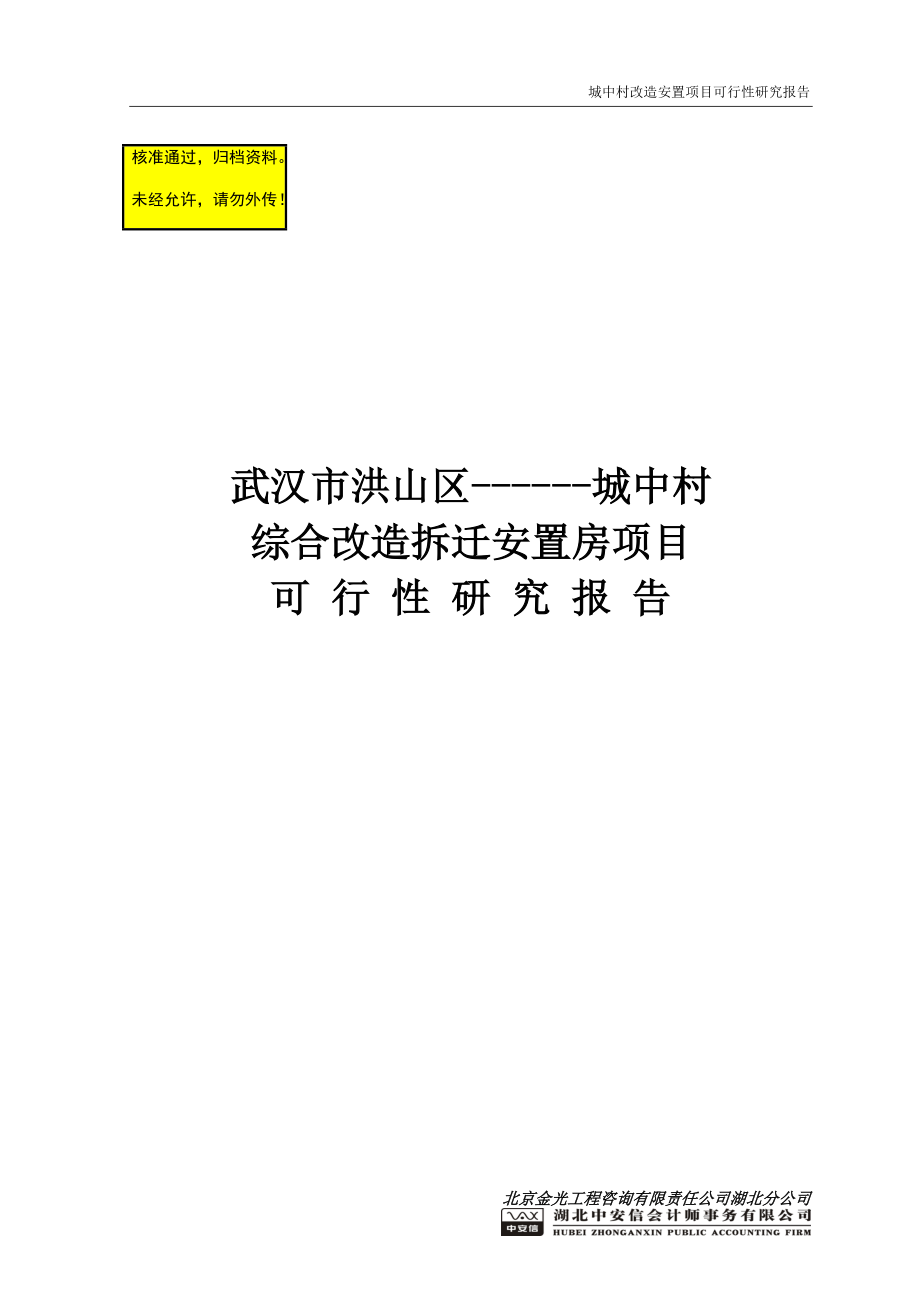 城中村改造安置项目可行性研究报告

核准通过，归档资料。

未经允许，请勿外传！

武汉市洪山区------城中村
综合改造拆迁安置房项目
可 行 性 研 究 报 告

北京金光工程咨询有限责任公司湖北分公司

中安信
湖北中安信会计师事务有限公司
HUBEI ZHONGANXIN PUBLIC ACCOUNTING FIRM